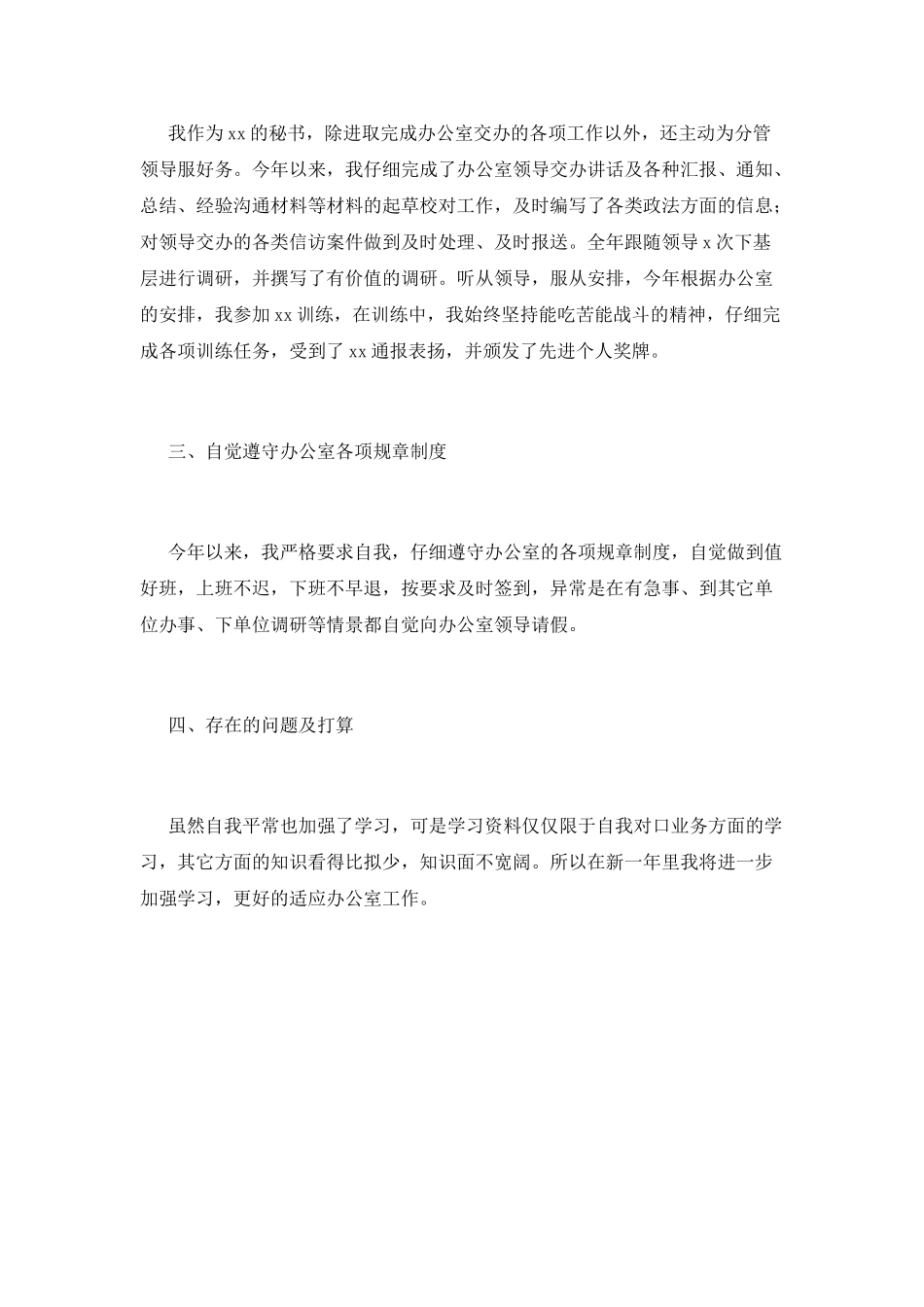 我作为xx的秘书，除进取完成办公室交办的各项工作以外，还主动为分管领导服好务。今年以来，我仔细完成了办公室领导交办讲话及各种汇报、通知、总结、经验沟通材料等材料的起草校对工作，及时编写了各类政法方面的信息；对领导交办的各类信访案件做到及时处理、及时报送。全年跟随领导x次下基层进行调研，并撰写了有价值的调研。听从领导，服从安排，今年根据办公室的安排，我参加xx训练，在训练中，我始终坚持能吃苦能战斗的精神，仔细完成各项训练任务，受到了xx通报表扬，并颁发了先进个人奖牌。

三、自觉遵守办公室各项规章制度

今年以来，我严格要求自我，仔细遵守办公室的各项规章制度，自觉做到值好班，上班不迟，下班不早退，按要求及时签到，异常是在有急事、到其它单位办事、下单位调研等情景都自觉向办公室领导请假。

四、存在的问题及打算

虽然自我平常也加强了学习，可是学习资料仅仅限于自我对口业务方面的学习，其它方面的知识看得比拟少，知识面不宽阔。所以在新一年里我将进一步加强学习，更好的适应办公室工作。